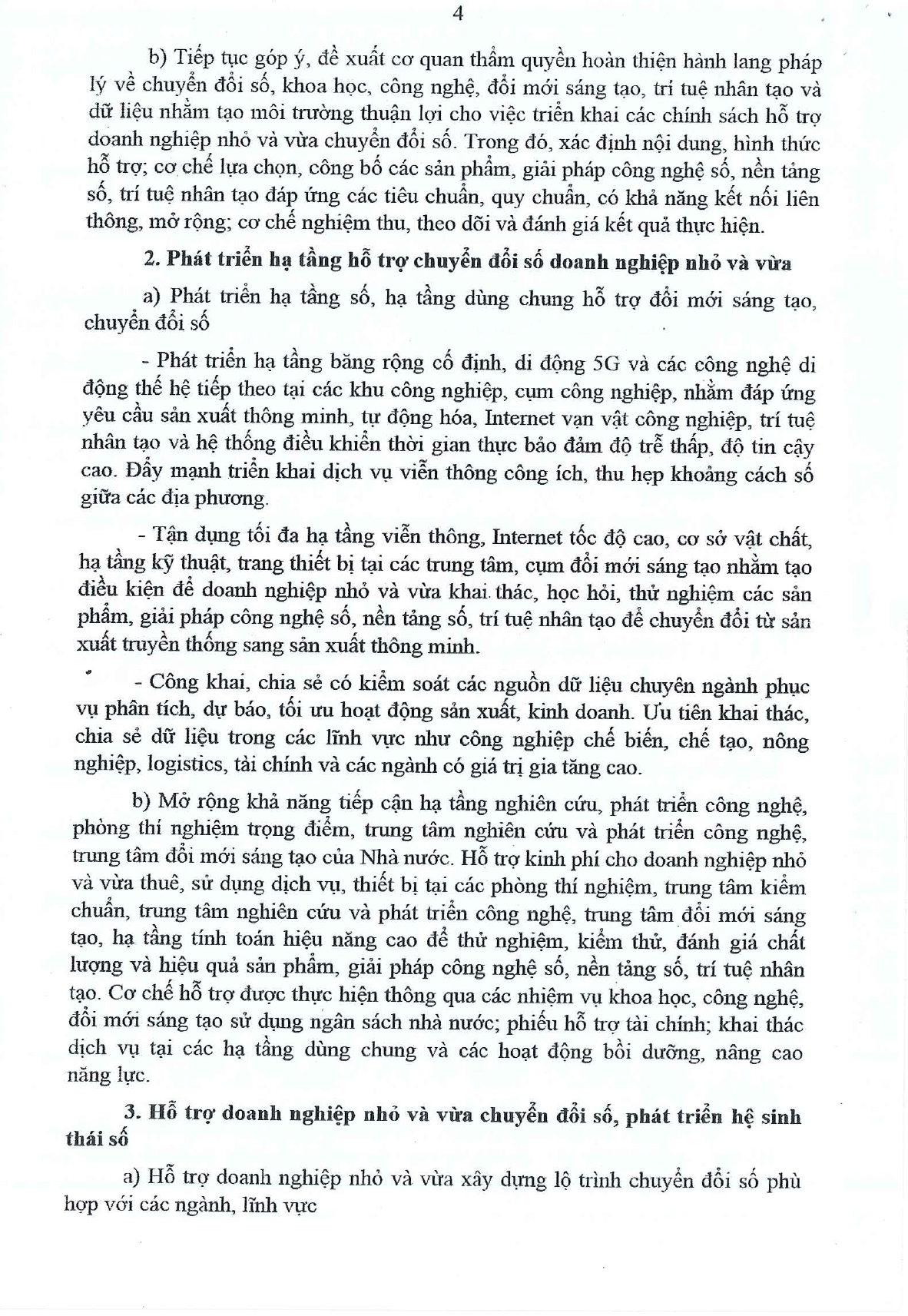 4

b) Tiếp tục góp ý, đề xuất cơ quan thẩm quyền hoàn thiện hành lang pháp lý về chuyển đổi số, khoa học, công nghệ, đổi mới sáng tạo, trí tuệ nhân tạo và dữ liệu nhằm tạo môi trường thuận lợi cho việc triển khai các chính sách hỗ trợ doanh nghiệp nhỏ và vừa chuyển đổi số. Trong đó, xác định nội dung, hình thức hỗ trợ; cơ chế lựa chọn, công bố các sản phẩm, giải pháp công nghệ số, nền tảng số, trí tuệ nhân tạo đáp ứng các tiêu chuẩn, quy chuẩn, có khả năng kết nối liên thông, mở rộng; cơ chế nghiệm thu, theo dõi và đánh giá kết quả thực hiện.

2. Phát triển hạ tầng hỗ trợ chuyển đổi số doanh nghiệp nhỏ và vừa

a) Phát triển hạ tầng số, hạ tầng dùng chung hỗ trợ đổi mới sáng tạo, chuyển đổi số

- Phát triển hạ tầng băng rộng cố định, di động 5G và các công nghệ di động thế hệ tiếp theo tại các khu công nghiệp, cụm công nghiệp, nhằm đáp ứng yêu cầu sản xuất thông minh, tự động hóa, Internet vạn vật công nghiệp, trí tuệ nhân tạo và hệ thống điều khiển thời gian thực bảo đảm độ trễ thấp, độ tin cậy cao. Đẩy mạnh triển khai dịch vụ viễn thông công ích, thu hẹp khoảng cách số giữa các địa phương.

- Tận dụng tối đa hạ tầng viễn thông, Internet tốc độ cao, cơ sở vật chất, hạ tầng kỹ thuật, trang thiết bị tại các trung tâm, cụm đổi mới sáng tạo nhằm tạo điều kiện để doanh nghiệp nhỏ và vừa khai thác, học hỏi, thử nghiệm các sản phẩm, giải pháp công nghệ số, nền tảng số, trí tuệ nhân tạo để chuyển đổi từ sản xuất truyền thống sang sản xuất thông minh.

- Công khai, chia sẻ có kiểm soát các nguồn dữ liệu chuyên ngành phục vụ phân tích, dự báo, tối ưu hoạt động sản xuất, kinh doanh. Ưu tiên khai thác, chia sẻ dữ liệu trong các lĩnh vực như công nghiệp chế biến, chế tạo, nông nghiệp, logistics, tài chính và các ngành có giá trị gia tăng cao.

b) Mở rộng khả năng tiếp cận hạ tầng nghiên cứu, phát triển công nghệ, phòng thí nghiệm trọng điểm, trung tâm nghiên cứu và phát triển công nghệ, trung tâm đổi mới sáng tạo của Nhà nước. Hỗ trợ kinh phí cho doanh nghiệp nhỏ và vừa thuê, sử dụng dịch vụ, thiết bị tại các phòng thí nghiệm, trung tâm kiểm chuẩn, trung tâm nghiên cứu và phát triển công nghệ, trung tâm đổi mới sáng tạo, hạ tầng tính toán hiệu năng cao để thử nghiệm, kiểm thử, đánh giá chất lượng và hiệu quả sản phẩm, giải pháp công nghệ số, nền tảng số, trí tuệ nhân tạo. Cơ chế hỗ trợ được thực hiện thông qua các nhiệm vụ khoa học, công nghệ, đổi mới sáng tạo sử dụng ngân sách nhà nước; phiếu hỗ trợ tài chính; khai thác dịch vụ tại các hạ tầng dùng chung và các hoạt động bồi dưỡng, nâng cao năng lực.

3. Hỗ trợ doanh nghiệp nhỏ và vừa chuyển đổi số, phát triển hệ sinh thái số

a) Hỗ trợ doanh nghiệp nhỏ và vừa xây dựng lộ trình chuyển đổi số phù hợp với các ngành, lĩnh vực